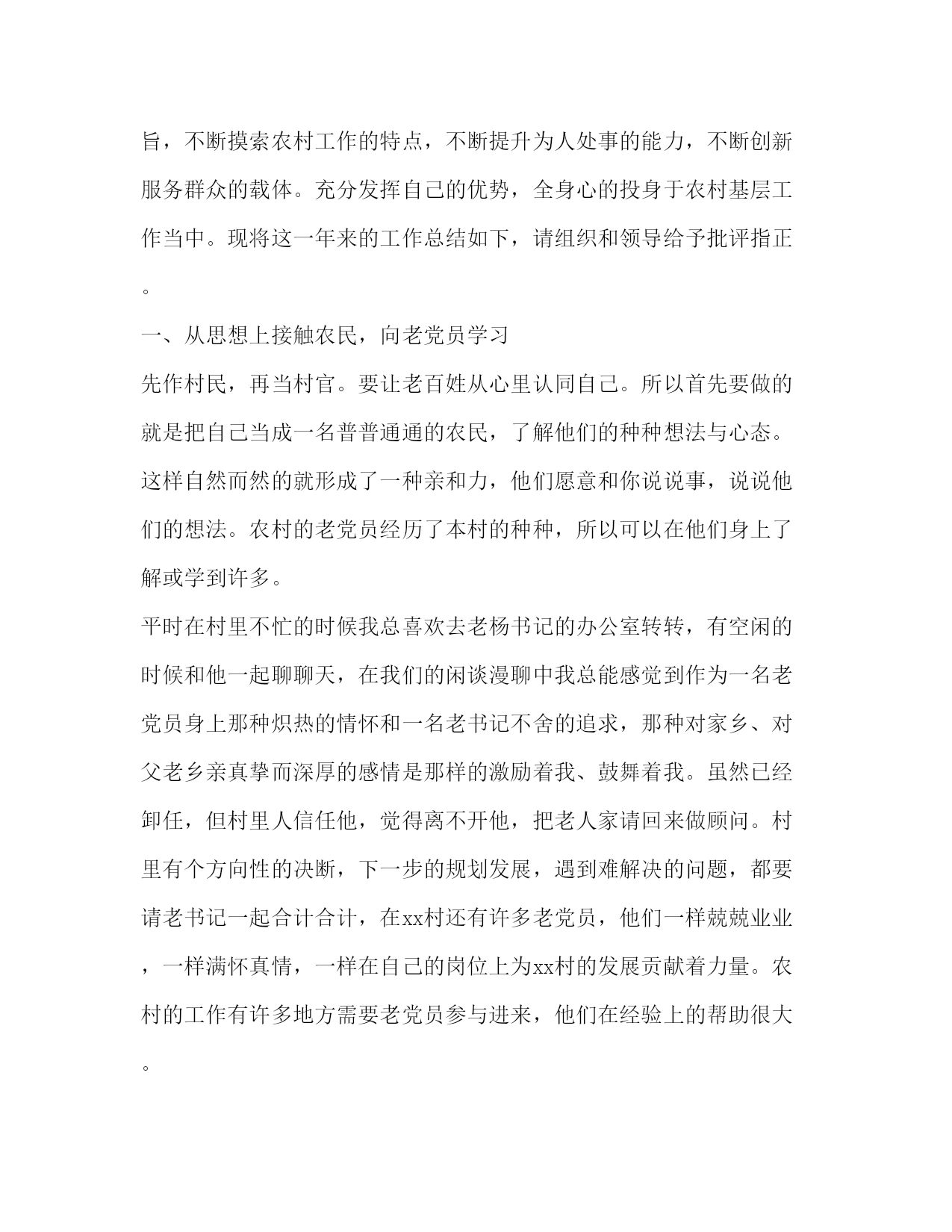 旨，不断摸索农村工作的特点，不断提升为人处事的能力，不断创新服务群众的载体。充分发挥自己的优势，全身心的投身于农村基层工作当中。现将这一年来的工作总结如下，请组织和领导给予批评指正。

一、从思想上接触农民，向老党员学习

先作村民，再当村官。要让老百姓从心里认同自己。所以首先要做的就是把自己当成一名普普通通的农民，了解他们的种种想法与心态。这样自然而然的就形成了一种亲和力，他们愿意和你说说事，说说他们的想法。农村的老党员经历了本村的种种，所以可以在他们身上了解或学到许多。

平时在村里不忙的时候我总喜欢去老杨书记的办公室转转，有空闲的时候和他一起聊聊天，在我们的闲谈漫聊中我总能感觉到作为一名老党员身上那种炽热的情怀和一名老书记不舍的追求，那种对家乡、对父老乡亲真挚而深厚的感情是那样的激励着我、鼓舞着我。虽然已经卸任，但村里人信任他，觉得离不开他，把老人家请回来做顾问。村里有个方向性的决断，下一步的规划发展，遇到难解决的问题，都要请老书记一起合计合计，在xx村还有许多老党员，他们一样兢兢业业，一样满怀真情，一样在自己的岗位上为xx村的发展贡献着力量。农村的工作有许多地方需要老党员参与进来，他们在经验上的帮助很大。